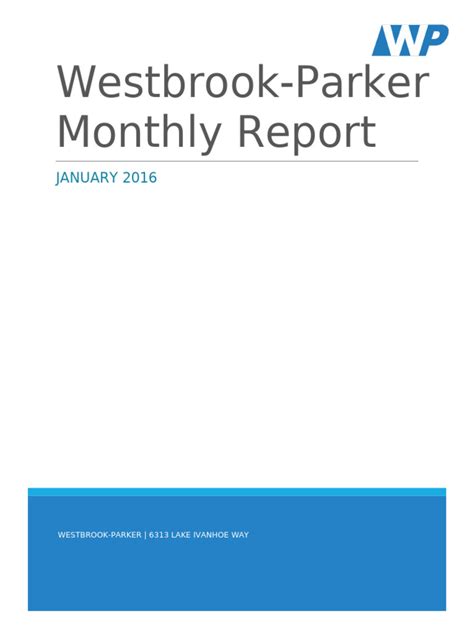 WP

Westbrook-Parker Monthly Report

JANUARY 2016

WESTBROOK-PARKER | 6313 LAKE IVANHOE WAY